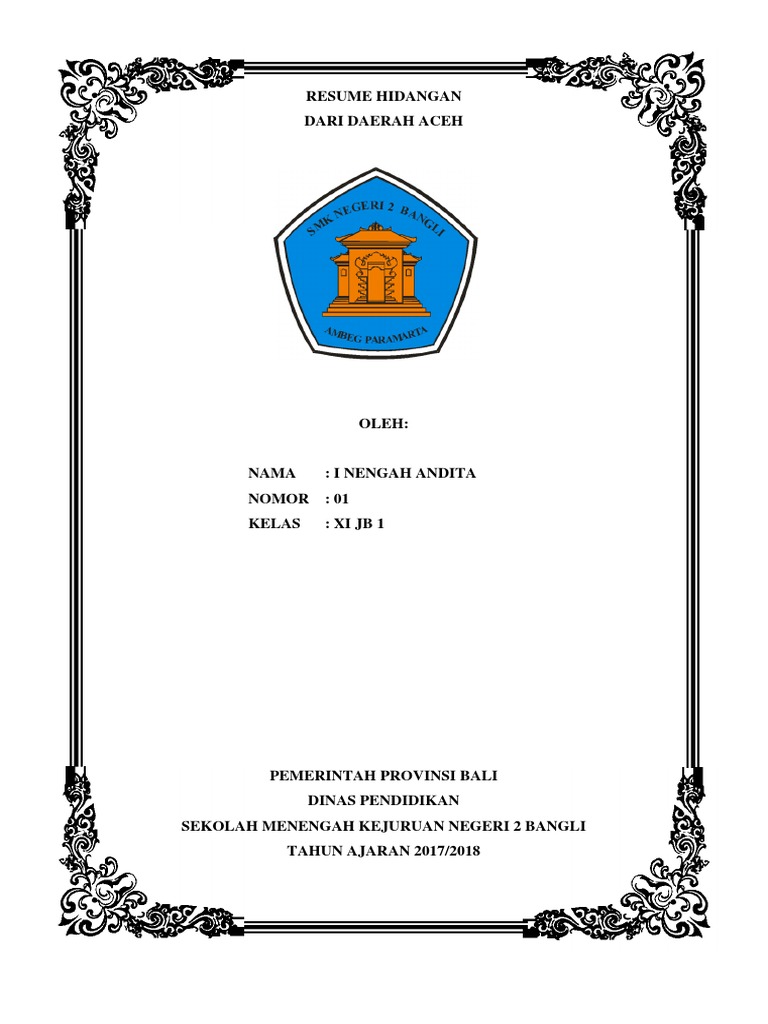 RESUME HIDANGAN
DARI DAERAH ACEH

SMK NEGERI 2 BANGLI

AMBEG PARAMARTA

OLEH:

NAMA : I NENGAH ANDITA
NOMOR : 01
KELAS : XI JB 1

PEMERINTAH PROVINSI BALI
DINAS PENDIDIKAN
SEKOLAH MENENGAH KEJURUAN NEGERI 2 BANGLI
TAHUN AJARAN 2017/2018